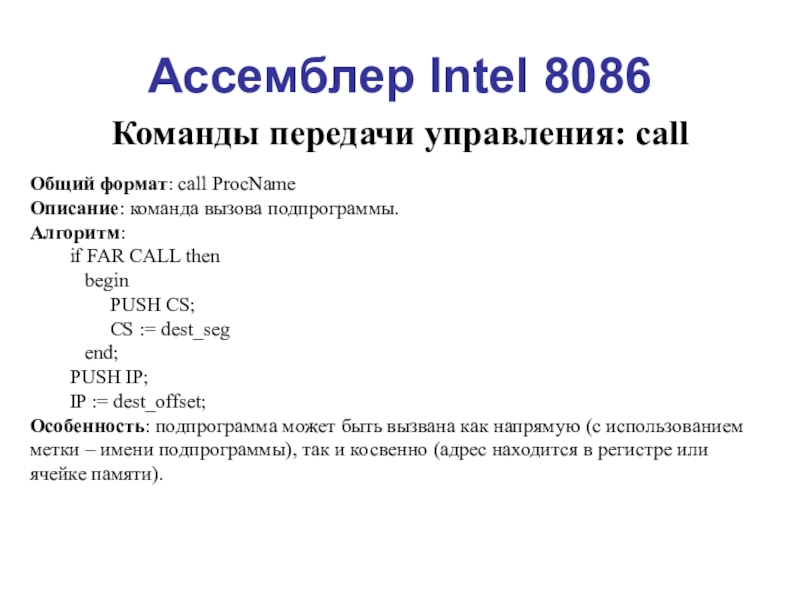 Ассемблер Intel 8086

Команды передачи управления: call

Общий формат: call ProcName
Описание: команда вызова подпрограммы.
Алгоритм:
if FAR CALL then
begin
PUSH CS;
CS := dest_seg
end;
PUSH IP;
IP := dest_offset;

Особенность: подпрограмма может быть вызвана как напрямую (с использованием метки – имени подпрограммы), так и косвенно (адрес находится в регистре или ячейке памяти).